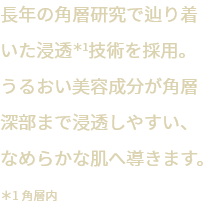 長年の角層研究で辿り着いた浸透*1技術を採用。うるおい美容成分が角層深部まで浸透しやすい、なめらかな肌へ導きます。

*1 角層内